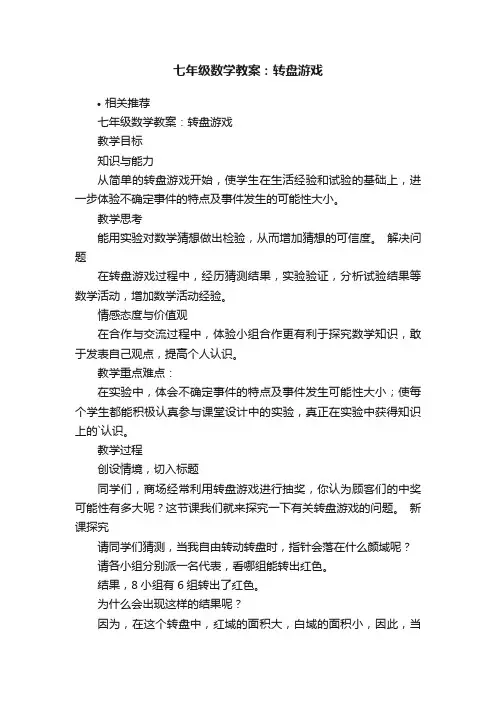 七年级数学教案：转盘游戏

• 相关推荐

七年级数学教案：转盘游戏

教学目标

知识与能力

从简单的转盘游戏开始，使学生在生活经验和试验的基础上，进一步体验不确定事件的特点及事件发生的可能性大小。

教学思考

能用实验对数学猜想做出检验，从而增加猜想的可信度。 解决问题

在转盘游戏过程中，经历猜测结果，实验验证，分析试验结果等数学活动，增加数学活动经验。

情感态度与价值观

在合作与交流过程中，体验小组合作更有利于探究数学知识，敢于发表自己观点，提高个人认识。

教学重点难点：

在实验中，体会不确定事件的特点及事件发生可能性大小；使每个学生都能积极认真参与课堂设计中的实验，真正在实验中获得知识上的`认识。

教学过程

创设情境，切入标题

同学们，商场经常利用转盘游戏进行抽奖，你认为顾客们的中奖可能性有多大呢？这节课我们就来探究一下有关转盘游戏的问题。 新课探究

请同学们猜测，当我自由转动转盘时，指针会落在什么颜域呢？

请各小组分别派一名代表，看哪组能转出红色。

结果，8 小组有 6 组转出了红色。

为什么会出现这样的结果呢？

因为，在这个转盘中，红域的面积大，白域的面积小，因此，当